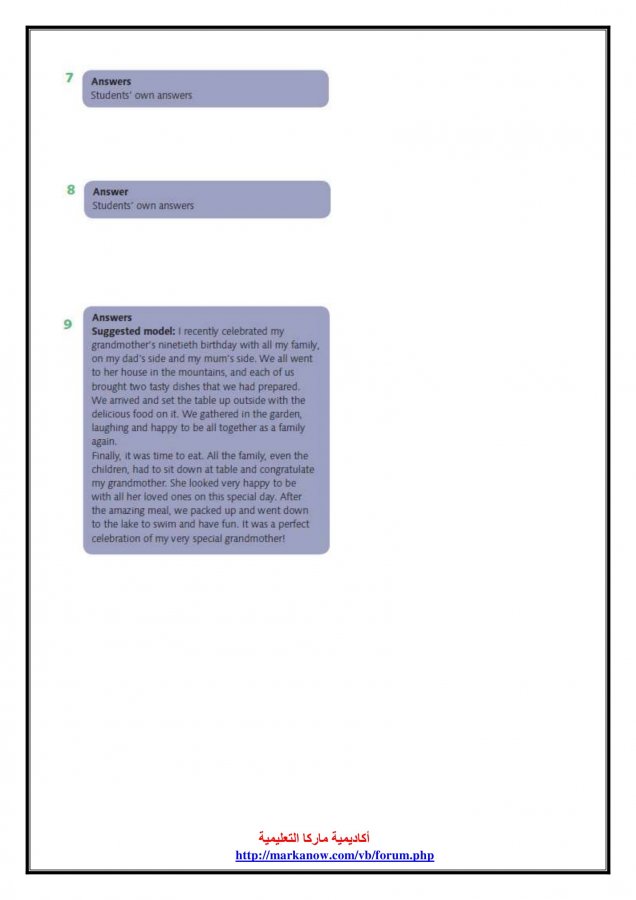 7
Answers
Students' own answers

8
Answer
Students' own answers

9
Answers
Suggested model: I recently celebrated my grandmother's ninetieth birthday with all my family, on my dad's side and my mum's side. We all went to her house in the mountains, and each of us brought two tasty dishes that we had prepared. We arrived and set the table up outside with the delicious food on it. We gathered in the garden, laughing and happy to be all together as a family again.
Finally, it was time to eat. All the family, even the children, had to sit down at table and congratulate my grandmother. She looked very happy to be with all her loved ones on this special day. After the amazing meal, we packed up and went down to the lake to swim and have fun. It was a perfect celebration of my very special grandmother!

أكاديمية ماركا التعليمية
http://markanow.com/vb/forum.php